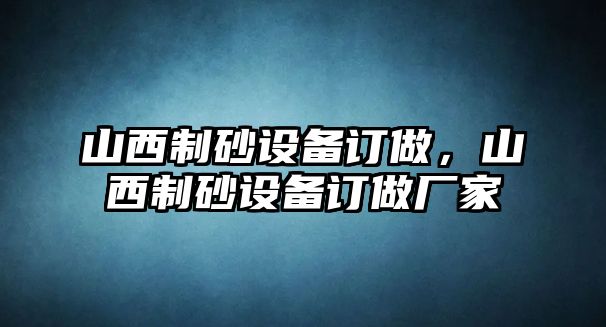 山西制砂设备订做，山西制砂设备订做厂家